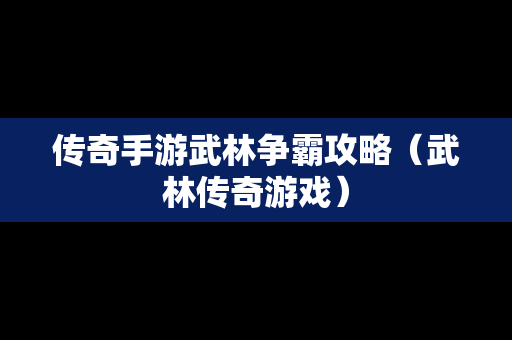 传奇手游武林争霸攻略（武林传奇游戏）